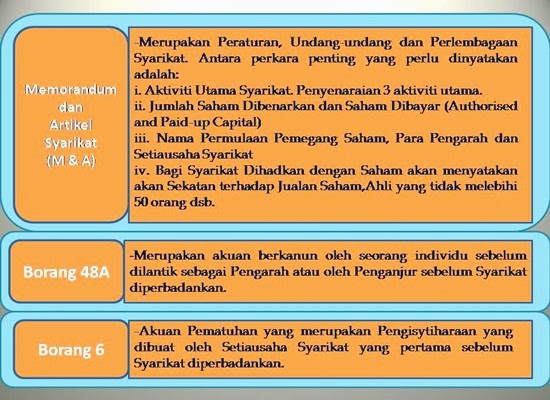 Memorandum dan Artikel Syarikat (M & A)

-Merupakan Peraturan, Undang-undang dan Perlembagaan Syarikat. Antara perkara penting yang perlu dinyatakan adalah:
i. Aktiviti Utama Syarikat. Penyenaraian 3 aktiviti utama.
ii. Jumlah Saham Dibenarkan dan Saham Dibayar (Authorised and Paid-up Capital)
iii. Nama Permulaan Pemegang Saham, Para Pengarah dan Setiausaha Syarikat
iv. Bagi Syarikat Dihadkan dengan Saham akan menyatakan akan Sekatan terhadap Jualan Saham,Ahli yang tidak melebihi 50 orang dsb.

Borang 48A

-Merupakan akuan berkanun oleh seorang individu sebelum dilantik sebagai Pengarah atau oleh Penganjur sebelum Syarikat diperbadankan.

Borang 6

-Akuan Pematuhan yang merupakan Pengisytiharaan yang dibuat oleh Setiausaha Syarikat yang pertama sebelum Syarikat diperbadankan.